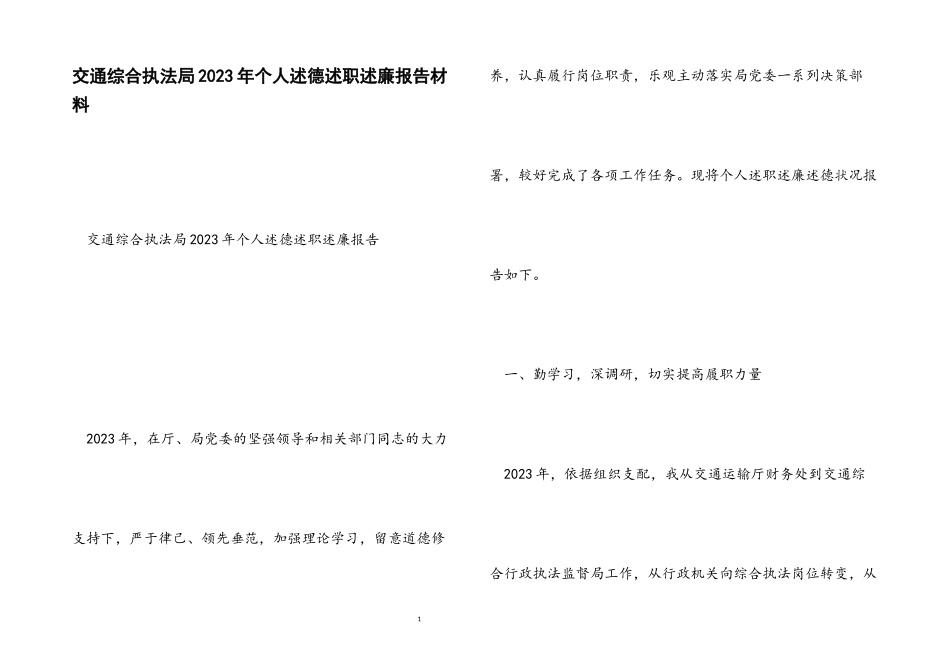 交通综合执法局2023年个人述德述职述廉报告材料

交通综合执法局2023年个人述德述职述廉报告

2023年，在厅、局党委的坚强领导和相关部门同志的大力支持下，严于律己、领先垂范，加强理论学习，留意道德修养，认真履行岗位职责，乐观主动落实局党委一系列决策部署，较好完成了各项工作任务。现将个人述职述廉述德状况报告如下。

一、勤学习，深调研，切实提高履职力量

2023年，依据组织支配，我从交通运输厅财务处到交通综合行政执法监督局工作，从行政机关向综合执法岗位转变，从

1